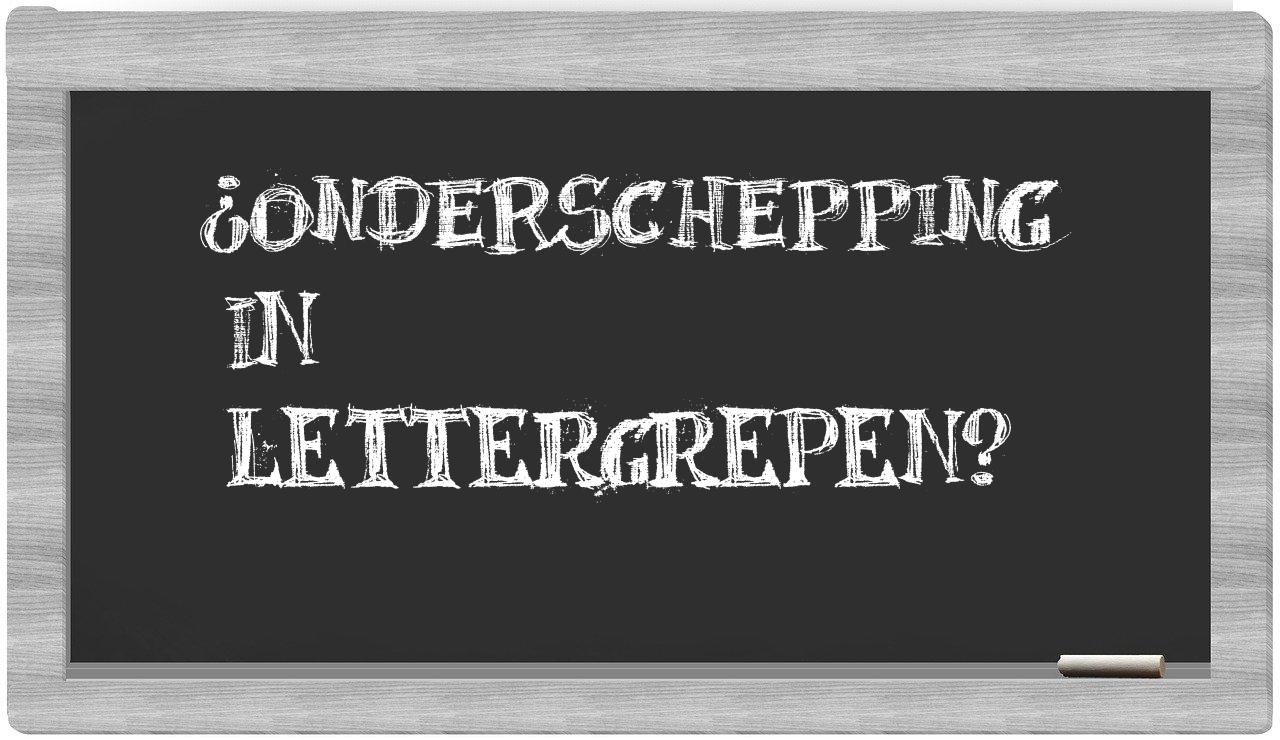 ¿ONDERSCHEPPING IN LETTERGREPEN?